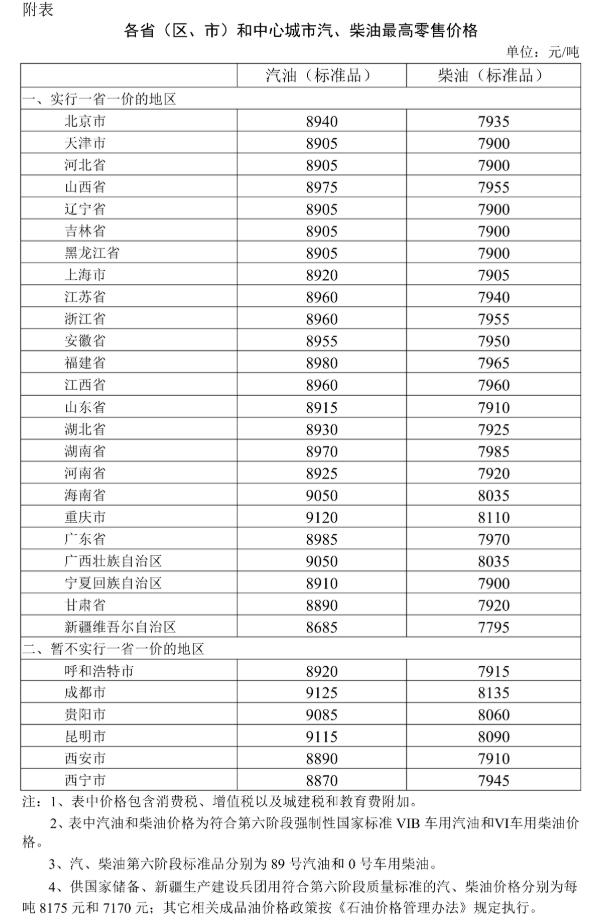 附表

各省（区、市）和中心城市汽、柴油最高零售价格

单位：元/吨

| | 汽油（标准品） | 柴油（标准品） |
|---|---|---|
| 一、实行一省一价的地区 | | |
| 北京市 | 8940 | 7935 |
| 天津市 | 8905 | 7900 |
| 河北省 | 8905 | 7900 |
| 山西省 | 8975 | 7955 |
| 辽宁省 | 8905 | 7900 |
| 吉林省 | 8905 | 7900 |
| 黑龙江省 | 8905 | 7900 |
| 上海市 | 8920 | 7905 |
| 江苏省 | 8960 | 7940 |
| 浙江省 | 8960 | 7955 |
| 安徽省 | 8955 | 7950 |
| 福建省 | 8980 | 7965 |
| 江西省 | 8960 | 7960 |
| 山东省 | 8915 | 7910 |
| 湖北省 | 8930 | 7925 |
| 湖南省 | 8970 | 7985 |
| 河南省 | 8925 | 7920 |
| 海南省 | 9050 | 8035 |
| 重庆市 | 9120 | 8110 |
| 广东省 | 8985 | 7970 |
| 广西壮族自治区 | 9050 | 8035 |
| 宁夏回族自治区 | 8910 | 7900 |
| 甘肃省 | 8890 | 7920 |
| 新疆维吾尔自治区 | 8685 | 7795 |
| 二、暂不实行一省一价的地区 | | |
| 呼和浩特市 | 8920 | 7915 |
| 成都市 | 9125 | 8135 |
| 贵阳市 | 9085 | 8060 |
| 昆明市 | 9115 | 8090 |
| 西安市 | 8890 | 7910 |
| 西宁市 | 8870 | 7945 |

注：1、表中价格包含消费税、增值税以及城建税和教育费附加。

2、表中汽油和柴油价格为符合第六阶段强制性国家标准 VIB 车用汽油和VI车用柴油价格。

3、汽、柴油第六阶段标准品分别为 89 号汽油和 0 号车用柴油。

4、供国家储备、新疆生产建设兵团用符合第六阶段质量标准的汽、柴油价格分别为每吨 8175 元和 7170 元；其它相关成品油价格政策按《石油价格管理办法》规定执行。